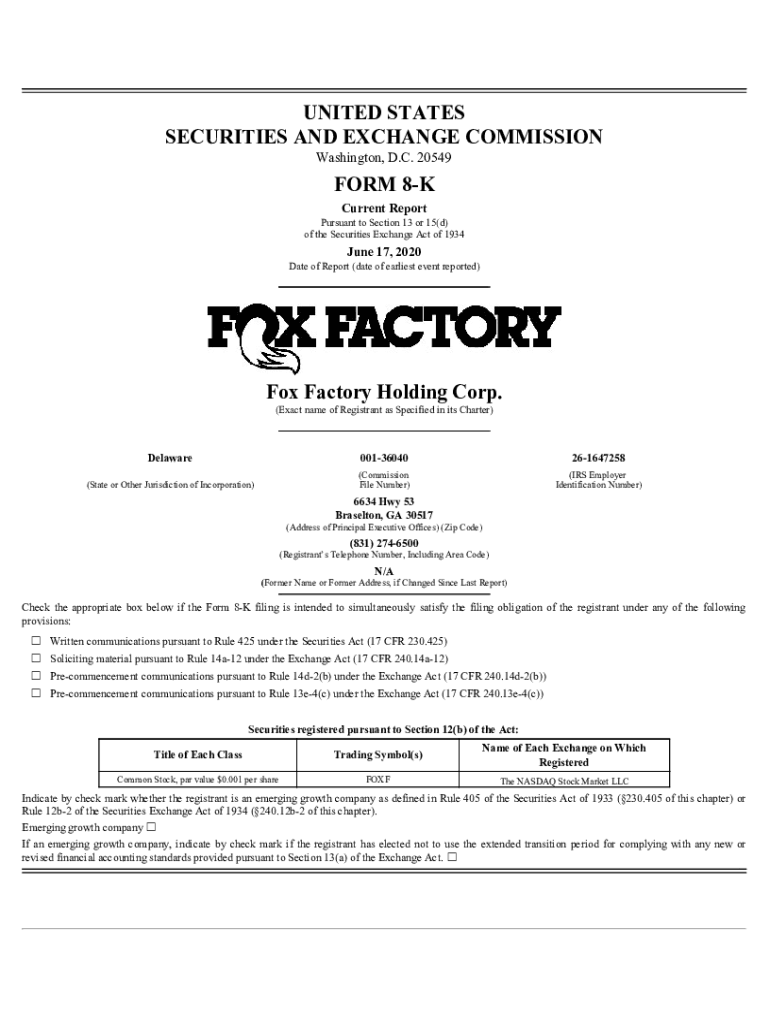 UNITED STATES
SECURITIES AND EXCHANGE COMMISSION
Washington, D.C. 20549

FORM 8-K
Current Report
Pursuant to Section 13 or 15(d)
of the Securities Exchange Act of 1934

June 17, 2020
Date of Report (date of earliest event reported)

FOX FACTORY

Fox Factory Holding Corp.
(Exact name of Registrant as Specified in its Charter)

Delaware
(State or Other Jurisdiction of Incorporation)

001-36040
(Commission File Number)

26-1647258
(IRS Employer Identification Number)

6634 Hwy 53
Braselton, GA 30517
(Address of Principal Executive Offices) (Zip Code)

(831) 274-6500
(Registrant's Telephone Number, Including Area Code)

N/A
(Former Name or Former Address, if Changed Since Last Report)

Check the appropriate box below if the Form 8-K filing is intended to simultaneously satisfy the filing obligation of the registrant under any of the following provisions:

☐ Written communications pursuant to Rule 425 under the Securities Act (17 CFR 230.425)
☐ Soliciting material pursuant to Rule 14a-12 under the Exchange Act (17 CFR 240.14a-12)
☐ Pre-commencement communications pursuant to Rule 14d-2(b) under the Exchange Act (17 CFR 240.14d-2(b))
☐ Pre-commencement communications pursuant to Rule 13e-4(c) under the Exchange Act (17 CFR 240.13e-4(c))

Securities registered pursuant to Section 12(b) of the Act:

| Title of Each Class | Trading Symbol(s) | Name of Each Exchange on Which Registered |
|---|---|---|
| Common Stock, par value $0.001 per share | FOXF | The NASDAQ Stock Market LLC |

Indicate by check mark whether the registrant is an emerging growth company as defined in Rule 405 of the Securities Act of 1933 (§230.405 of this chapter) or Rule 12b-2 of the Securities Exchange Act of 1934 (§240.12b-2 of this chapter).
Emerging growth company ☐
If an emerging growth company, indicate by check mark if the registrant has elected not to use the extended transition period for complying with any new or revised financial accounting standards provided pursuant to Section 13(a) of the Exchange Act. ☐